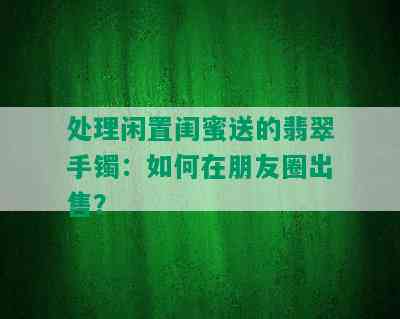 处理闲置闺蜜送的翡翠手镯：如何在朋友圈出售？